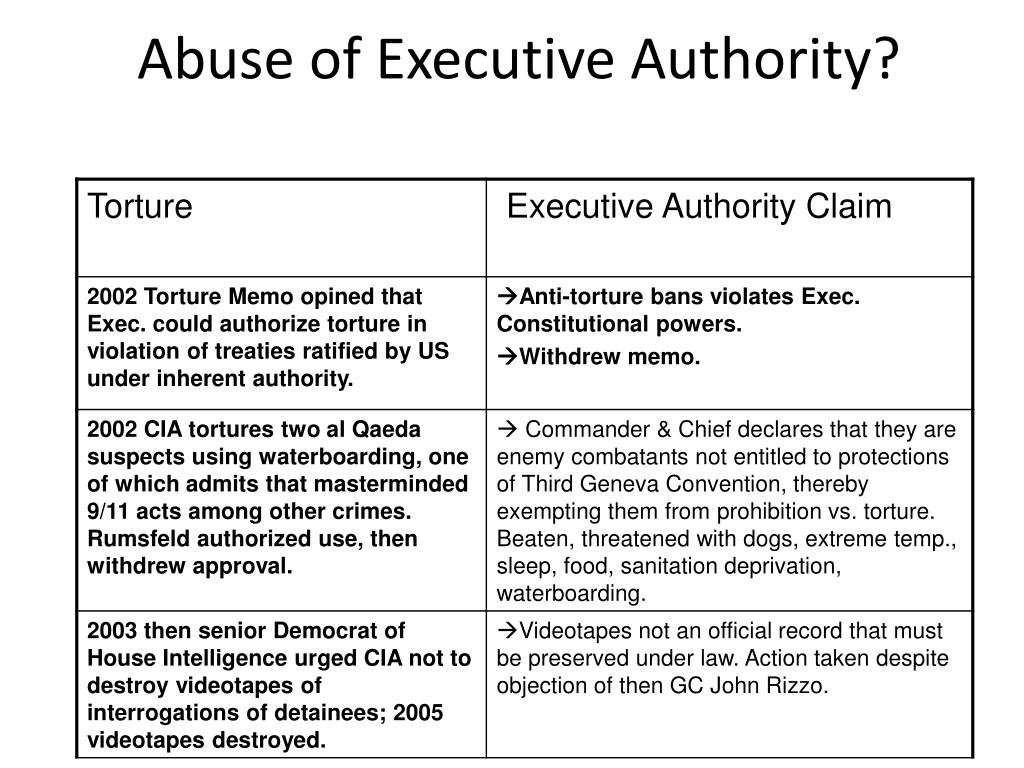 Abuse of Executive Authority?

| Torture | Executive Authority Claim |
|---|---|
| 2002 Torture Memo opined that Exec. could authorize torture in violation of treaties ratified by US under inherent authority. | →Anti-torture bans violates Exec. Constitutional powers. →Withdrew memo. |
| 2002 CIA tortures two al Qaeda suspects using waterboarding, one of which admits that masterminded 9/11 acts among other crimes. Rumsfeld authorized use, then withdrew approval. | → Commander & Chief declares that they are enemy combatants not entitled to protections of Third Geneva Convention, thereby exempting them from prohibition vs. torture. Beaten, threatened with dogs, extreme temp., sleep, food, sanitation deprivation, waterboarding. |
| 2003 then senior Democrat of House Intelligence urged CIA not to destroy videotapes of interrogations of detainees; 2005 videotapes destroyed. | →Videotapes not an official record that must be preserved under law. Action taken despite objection of then GC John Rizzo. |